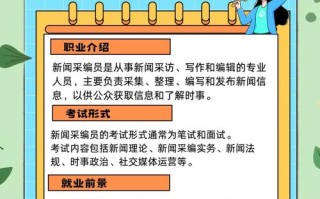 职业介绍

新闻采编员是从事新闻采访、写作和编辑的专业人员，主要负责采集、整理、编写和发布新闻信息，以供公众获取信息和了解时事。

考试形式

新闻采编员的考试形式通常为笔试和面试。
考试内容包括新闻理论、新闻采编实务、新闻法规、时事政治、社交媒体运营等。

就业前景